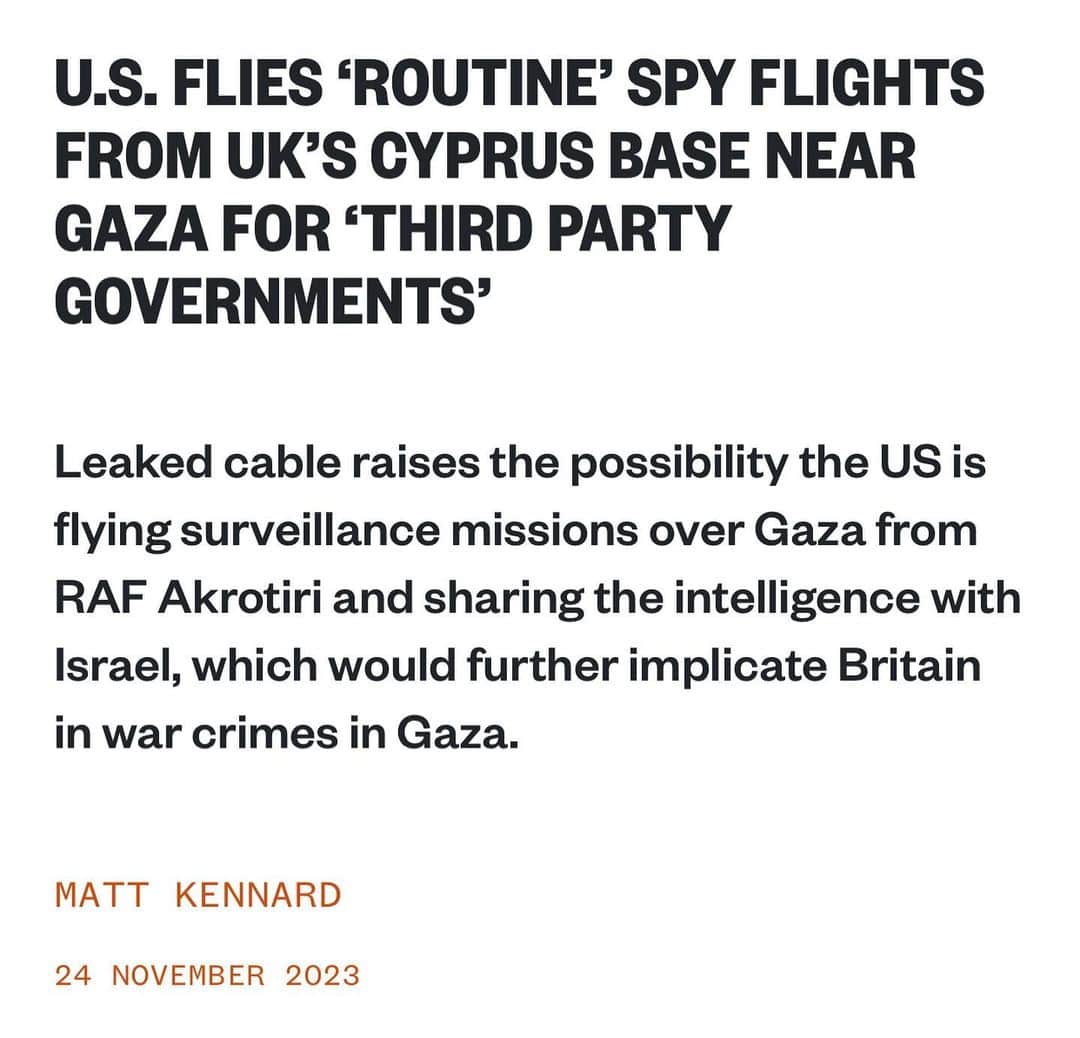 U.S. FLIES ‘ROUTINE’ SPY FLIGHTS FROM UK’S CYPRUS BASE NEAR GAZA FOR ‘THIRD PARTY GOVERNMENTS’

Leaked cable raises the possibility the US is flying surveillance missions over Gaza from RAF Akrotiri and sharing the intelligence with Israel, which would further implicate Britain in war crimes in Gaza.

MATT KENNARD

24 NOVEMBER 2023